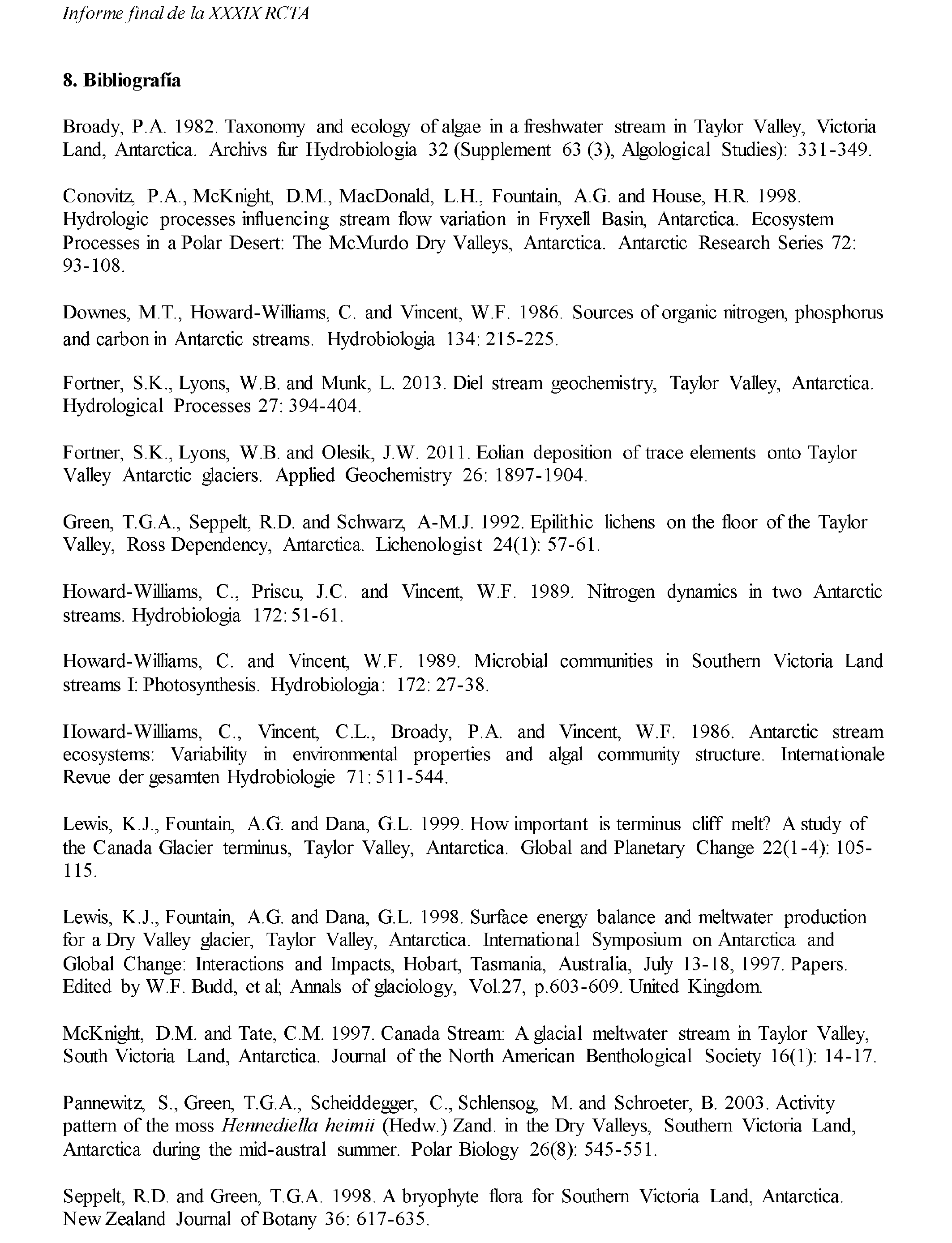 Informe final de la XXXIX RCTA

8. Bibliografía

Broady, P.A. 1982. Taxonomy and ecology of algae in a freshwater stream in Taylor Valley, Victoria Land, Antarctica. Archivs für Hydrobiologia 32 (Supplement 63 (3), Algological Studies): 331-349.

Conovitz, P.A., McKnight, D.M., MacDonald, L.H., Fountain, A.G. and House, H.R. 1998. Hydrologic processes influencing stream flow variation in Fryxell Basin, Antarctica. Ecosystem Processes in a Polar Desert: The McMurdo Dry Valleys, Antarctica. Antarctic Research Series 72: 93-108.

Downes, M.T., Howard-Williams, C. and Vincent, W.F. 1986. Sources of organic nitrogen, phosphorus and carbon in Antarctic streams. Hydrobiologia 134: 215-225.

Fortner, S.K., Lyons, W.B. and Munk, L. 2013. Diel stream geochemistry, Taylor Valley, Antarctica. Hydrological Processes 27: 394-404.

Fortner, S.K., Lyons, W.B. and Olesik, J.W. 2011. Eolian deposition of trace elements onto Taylor Valley Antarctic glaciers. Applied Geochemistry 26: 1897-1904.

Green, T.G.A., Seppelt, R.D. and Schwarz, A-M.J. 1992. Epilithic lichens on the floor of the Taylor Valley, Ross Dependency, Antarctica. Lichenologist 24(1): 57-61.

Howard-Williams, C., Priscu, J.C. and Vincent, W.F. 1989. Nitrogen dynamics in two Antarctic streams. Hydrobiologia 172: 51-61.

Howard-Williams, C. and Vincent, W.F. 1989. Microbial communities in Southern Victoria Land streams I: Photosynthesis. Hydrobiologia: 172: 27-38.

Howard-Williams, C., Vincent, C.L., Broady, P.A. and Vincent, W.F. 1986. Antarctic stream ecosystems: Variability in environmental properties and algal community structure. Internationale Revue der gesamten Hydrobiologie 71: 511-544.

Lewis, K.J., Fountain, A.G. and Dana, G.L. 1999. How important is terminus cliff melt? A study of the Canada Glacier terminus, Taylor Valley, Antarctica. Global and Planetary Change 22(1-4): 105-115.

Lewis, K.J., Fountain, A.G. and Dana, G.L. 1998. Surface energy balance and meltwater production for a Dry Valley glacier, Taylor Valley, Antarctica. International Symposium on Antarctica and Global Change: Interactions and Impacts, Hobart, Tasmania, Australia, July 13-18, 1997. Papers. Edited by W.F. Budd, et al; Annals of glaciology, Vol.27, p.603-609. United Kingdom.

McKnight, D.M. and Tate, C.M. 1997. Canada Stream: A glacial meltwater stream in Taylor Valley, South Victoria Land, Antarctica. Journal of the North American Benthological Society 16(1): 14-17.

Pannewitz, S., Green, T.G.A., Scheiddegger, C., Schlensog, M. and Schroeter, B. 2003. Activity pattern of the moss Hennediella heimii (Hedw.) Zand. in the Dry Valleys, Southern Victoria Land, Antarctica during the mid-austral summer. Polar Biology 26(8): 545-551.

Seppelt, R.D. and Green, T.G.A. 1998. A bryophyte flora for Southern Victoria Land, Antarctica. New Zealand Journal of Botany 36: 617-635.